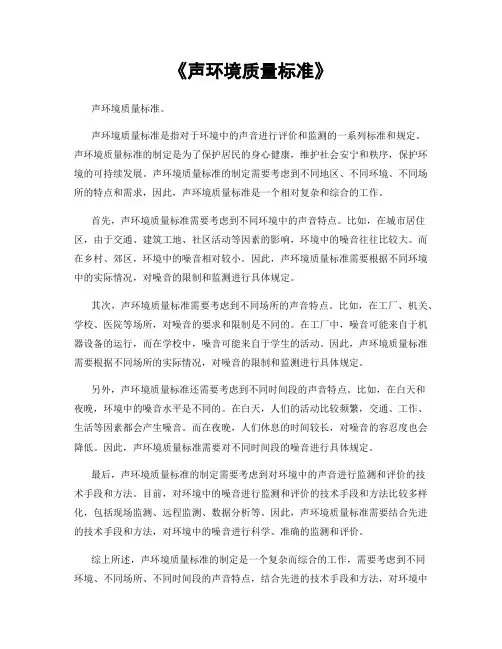 《声环境质量标准》

声环境质量标准。

声环境质量标准是指对于环境中的声音进行评价和监测的一系列标准和规定。声环境质量标准的制定是为了保护居民的身心健康，维护社会安宁和秩序，保护环境的可持续发展。声环境质量标准的制定需要考虑到不同地区、不同环境、不同场所的特点和需求，因此，声环境质量标准是一个相对复杂和综合的工作。

首先，声环境质量标准需要考虑到不同环境中的声音特点。比如，在城市居住区，由于交通、建筑工地、社区活动等因素的影响，环境中的噪音往往比较大。而在乡村、郊区，环境中的噪音相对较小。因此，声环境质量标准需要根据不同环境中的实际情况，对噪音的限制和监测进行具体规定。

其次，声环境质量标准需要考虑到不同场所的声音特点。比如，在工厂、机关、学校、医院等场所，对噪音的要求和限制是不同的。在工厂中，噪音可能来自于机器设备的运行，而在学校中，噪音可能来自于学生的活动。因此，声环境质量标准需要根据不同场所的实际情况，对噪音的限制和监测进行具体规定。

另外，声环境质量标准还需要考虑到不同时间段的声音特点。比如，在白天和夜晚，环境中的噪音水平是不同的。在白天，人们的活动比较频繁，交通、工作、生活等因素都会产生噪音。而在夜晚，人们休息的时间较长，对噪音的容忍度也会降低。因此，声环境质量标准需要对不同时间段的噪音进行具体规定。

最后，声环境质量标准的制定需要考虑到对环境中的声音进行监测和评价的技术手段和方法。目前，对环境中的噪音进行监测和评价的技术手段和方法比较多样化，包括现场监测、远程监测、数据分析等。因此，声环境质量标准需要结合先进的技术手段和方法，对环境中的噪音进行科学、准确的监测和评价。

综上所述，声环境质量标准的制定是一个复杂而综合的工作，需要考虑到不同环境、不同场所、不同时间段的声音特点，结合先进的技术手段和方法，对环境中